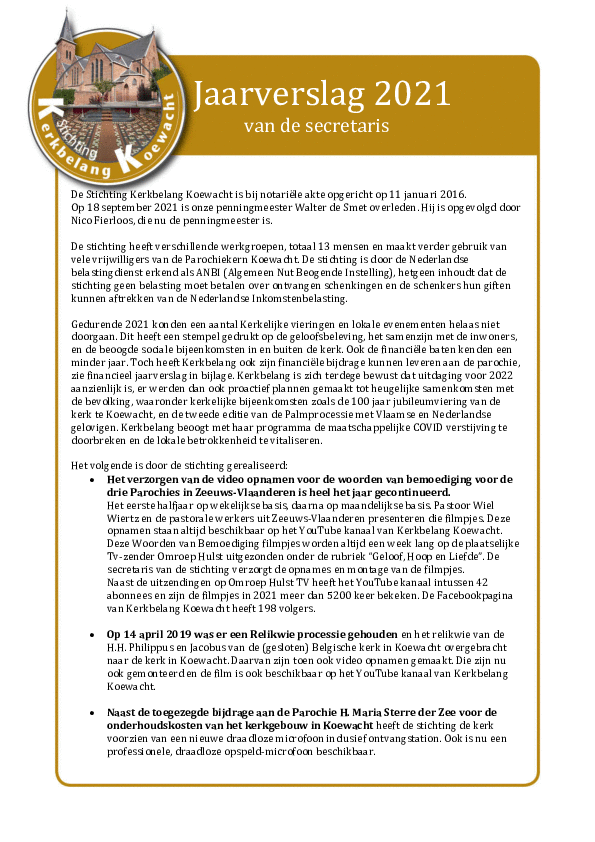 Stichting Kerkbelang Koewacht

Jaarverslag 2021
van de secretaris

De Stichting Kerkbelang Koewacht is bij notariële akte opgericht op 11 januari 2016.
Op 18 september 2021 is onze penningmeester Walter de Smet overleden. Hij is opgevolgd door Nico Fierloos, die nu de penningmeester is.

De stichting heeft verschillende werkgroepen, totaal 13 mensen en maakt verder gebruik van vele vrijwilligers van de Parochiekern Koewacht. De stichting is door de Nederlandse belastingdienst erkend als ANBI (Algemeen Nut Beogende Instelling), hetgeen inhoudt dat de stichting geen belasting moet betalen over ontvangen schenkingen en de schenkers hun giften kunnen aftrekken van de Nederlandse Inkomstenbelasting.

Gedurende 2021 konden een aantal Kerkelijke vieringen en lokale evenementen helaas niet doorgaan. Dit heeft een stempel gedrukt op de geloofsbeleving, het samenzijn met de inwoners, en de beoogde sociale bijeenkomsten in en buiten de kerk. Ook de financiële baten kenden een minder jaar. Toch heeft Kerkbelang ook zijn financiële bijdrage kunnen leveren aan de parochie, zie financieel jaarverslag in bijlage. Kerkbelang is zich terdege bewust dat uitdaging voor 2022 aanzienlijk is, er werden dan ook proactief plannen gemaakt tot heugelijke samenkomsten met de bevolking, waaronder kerkelijke bijeenkomsten zoals de 100 jaar jubileumviering van de kerk te Koewacht, en de tweede editie van de Palmprocessie met Vlaamse en Nederlandse gelovigen. Kerkbelang beoogt met haar programma de maatschappelijke COVID verstijving te doorbreken en de lokale betrokkenheid te vitaliseren.

Het volgende is door de stichting gerealiseerd:
• Het verzorgen van de video opnamen voor de woorden van bemoediging voor de drie Parochies in Zeeuws-Vlaanderen is heel het jaar gecontinueerd.
Het eerste halfjaar op wekelijkse basis, daarna op maandelijkse basis. Pastoor Wiel Wiertz en de pastorale werkers uit Zeeuws-Vlaanderen presenteren die filmpjes. Deze opnamen staan altijd beschikbaar op het YouTube kanaal van Kerkbelang Koewacht. Deze Woorden van Bemoediging filmpjes worden altijd een week lang op de plaatselijke Tv-zender Omroep Hulst uitgezonden onder de rubriek "Geloof, Hoop en Liefde". De secretaris van de stichting verzorgt de opnames en montage van de filmpjes.
Naast de uitzendingen op Omroep Hulst TV heeft het YouTube kanaal intussen 42 abonnees en zijn de filmpjes in 2021 meer dan 5200 keer bekeken. De Facebookpagina van Kerkbelang Koewacht heeft 198 volgers.

• Op 14 april 2019 was er een Relikwie processie gehouden en het relikwie van de H.H. Philippus en Jacobus van de (gesloten) Belgische kerk in Koewacht overgebracht naar de kerk in Koewacht. Daarvan zijn toen ook video opnamen gemaakt. Die zijn nu ook gemonteerd en de film is ook beschikbaar op het YouTube kanaal van Kerkbelang Koewacht.

• Naast de toegezegde bijdrage aan de Parochie H. Maria Sterre der Zee voor de onderhoudskosten van het kerkgebouw in Koewacht heeft de stichting de kerk voorzien van een nieuwe draadloze microfoon inclusief ontvangstation. Ook is nu een professionele, draadloze opspeld-microfoon beschikbaar.